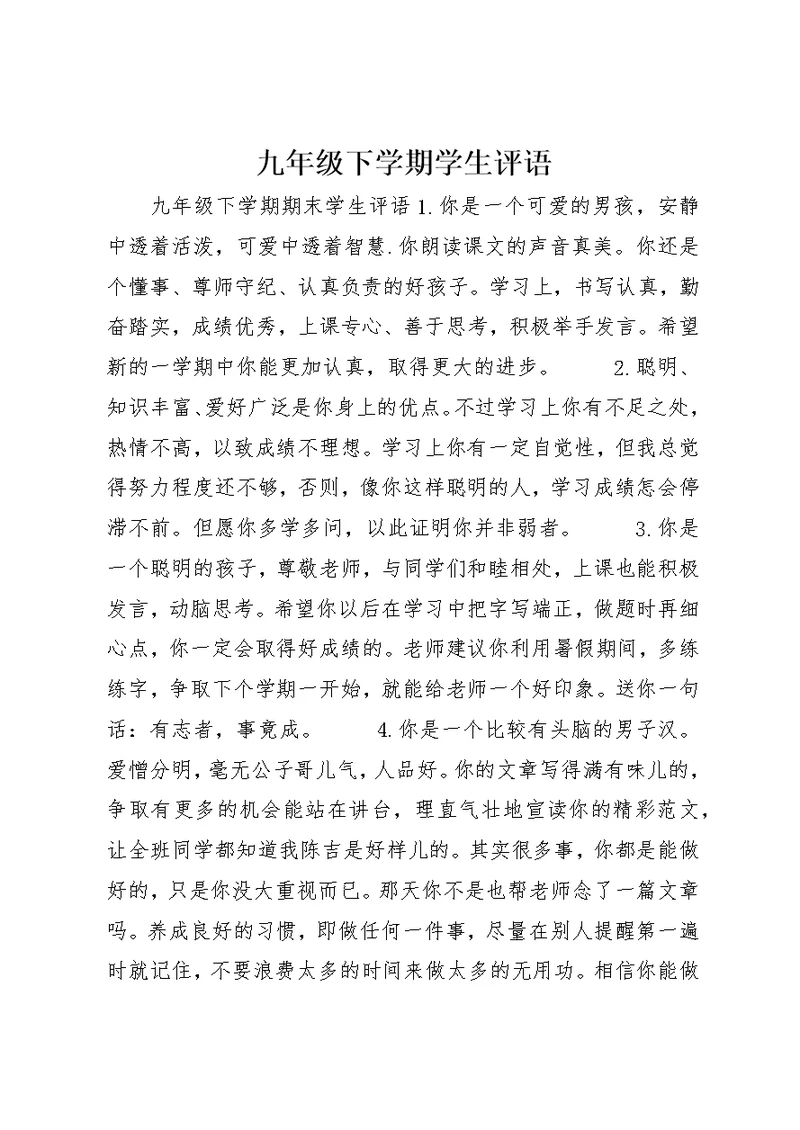 九年级下学期学生评语

九年级下学期期末学生评语 1.你是一个可爱的男孩，安静中透着活泼，可爱中透着智慧.你朗读课文的声音真美。你还是个懂事、尊师守纪、认真负责的好孩子。学习上，书写认真，勤奋踏实，成绩优秀，上课专心、善于思考，积极举手发言。希望新的一学期中你能更加认真，取得更大的进步。 2.聪明、知识丰富、爱好广泛是你身上的优点。不过学习上你有不足之处，热情不高，以致成绩不理想。学习上你有一定自觉性，但我总觉得努力程度还不够，否则，像你这样聪明的人，学习成绩怎会停滞不前。但愿你多学多问，以此证明你并非弱者。 3.你是一个聪明的孩子，尊敬老师，与同学们和睦相处，上课也能积极发言，动脑思考。希望你以后在学习中把字写端正，做题时再细心点，你一定会取得好成绩的。老师建议你利用暑假期间，多练练字，争取下个学期一开始，就能给老师一个好印象。送你一句话：有志者，事竟成。 4.你是一个比较有头脑的男子汉。爱憎分明，毫无公子哥儿气，人品好。你的文章写得满有味儿的，争取有更多的机会能站在讲台，理直气壮地宣读你的精彩范文，让全班同学都知道我陈吉是好样儿的。其实很多事，你都是能做好的，只是你没大重视而已。那天你不是也帮老师念了一篇文章吗。养成良好的习惯，即做任何一件事，尽量在别人提醒第一遍时就记住，不要浪费太多的时间来做太多的无用功。相信你能做